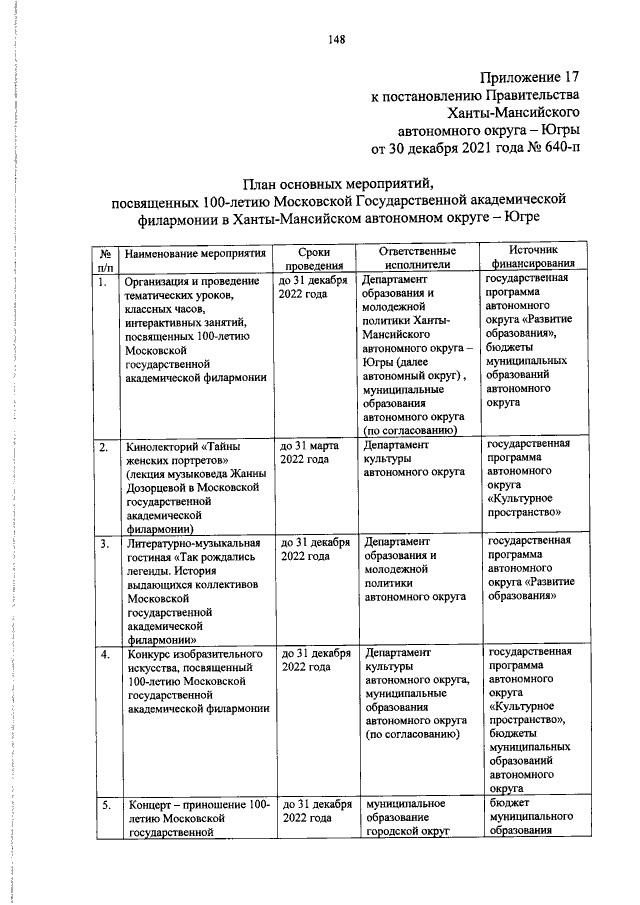 148

Приложение 17
к постановлению Правительства
Ханты-Мансийского
автономного округа – Югры
от 30 декабря 2021 года № 640-п

План основных мероприятий,
посвященных 100-летию Московской Государственной академической филармонии в Ханты-Мансийском автономном округе – Югре

| № п/п | Наименование мероприятия | Сроки проведения | Ответственные исполнители | Источник финансирования |
|---|---|---|---|---|
| 1. | Организация и проведение тематических уроков, классных часов, интерактивных занятий, посвященных 100-летию Московской государственной академической филармонии | до 31 декабря 2022 года | Департамент образования и молодежной политики Ханты-Мансийского автономного округа – Югры (далее автономный округ) , муниципальные образования автономного округа (по согласованию) | государственная программа автономного округа «Развитие образования», бюджеты муниципальных образований автономного округа |
| 2. | Кинолекторий «Тайны женских портретов» (лекция музыковеда Жанны Дозорцевой в Московской государственной академической филармонии) | до 31 марта 2022 года | Департамент культуры автономного округа | государственная программа автономного округа «Культурное пространство» |
| 3. | Литературно-музыкальная гостиная «Так рождались легенды. История выдающихся коллективов Московской государственной академической филармонии» | до 31 декабря 2022 года | Департамент образования и молодежной политики автономного округа | государственная программа автономного округа «Развитие образования» |
| 4. | Конкурс изобразительного искусства, посвященный 100-летию Московской государственной академической филармонии | до 31 декабря 2022 года | Департамент культуры автономного округа, муниципальные образования автономного округа (по согласованию) | государственная программа автономного округа «Культурное пространство», бюджеты муниципальных образований автономного округа |
| 5. | Концерт – приношение 100-летию Московской государственной | до 31 декабря 2022 года | муниципальное образование городской округ | бюджет муниципального образования |